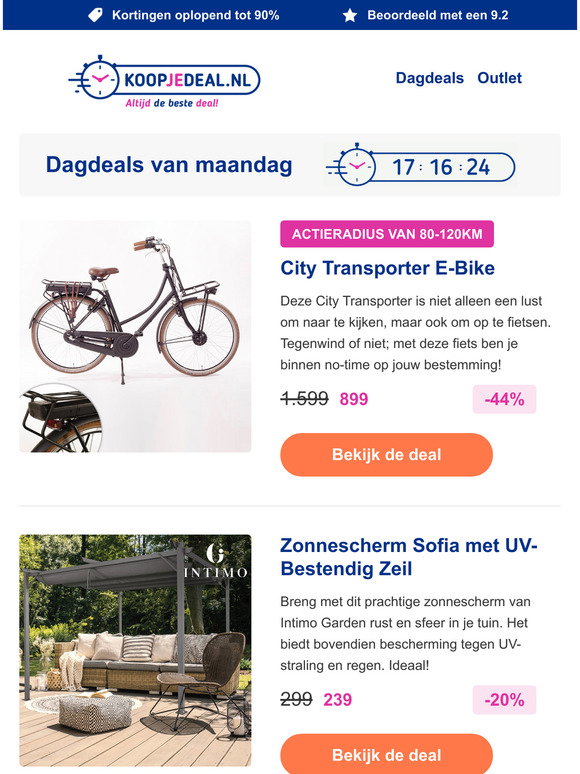 Kortingen oplopend tot 90%

Beoordeeld met een 9.2

KOOPJEDEAL.NL
Altijd de beste deal!

Dagdeals Outlet

Dagdeals van maandag

17 : 16 : 24

ACTIERADIUS VAN 80-120KM

City Transporter E-Bike

Deze City Transporter is niet alleen een lust om naar te kijken, maar ook om op te fietsen. Tegenwind of niet; met deze fiets ben je binnen no-time op jouw bestemming!

1.599 899

-44%

Bekijk de deal

INTIMO

Zonnescherm Sofia met UV-Bestendig Zeil

Breng met dit prachtige zonnescherm van Intimo Garden rust en sfeer in je tuin. Het biedt bovendien bescherming tegen UV-straling en regen. Ideaal!

299 239

-20%

Bekijk de deal